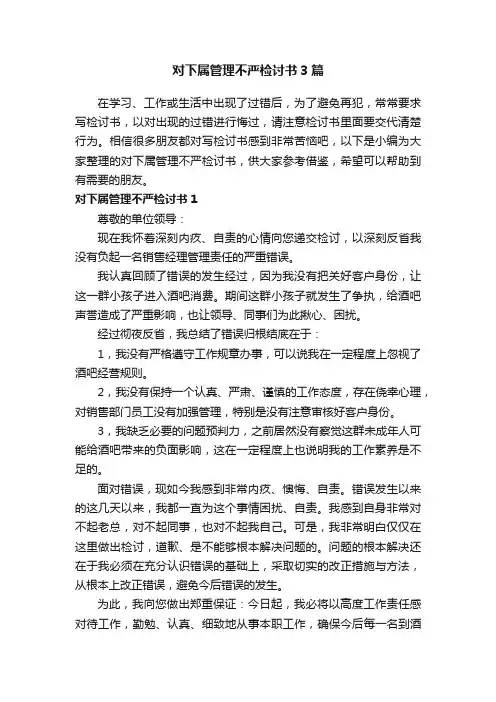 对下属管理不严检讨书3篇

在学习、工作或生活中出现了过错后，为了避免再犯，常常要求写检讨书，以对出现的过错进行悔过，请注意检讨书里面要交代清楚行为。相信很多朋友都对写检讨书感到非常苦恼吧，以下是小编为大家整理的对下属管理不严检讨书，供大家参考借鉴，希望可以帮助到有需要的朋友。

对下属管理不严检讨书1

尊敬的单位领导：

现在我怀着深刻内疚、自责的心情向您递交检讨，以深刻反省我没有负起一名销售经理管理责任的严重错误。

我认真回顾了错误的发生经过，因为我没有把关好客户身份，让这一群小孩子进入酒吧消费。期间这群小孩子就发生了争执，给酒吧声誉造成了严重影响，也让领导、同事们为此揪心、困扰。

经过彻夜反省，我总结了错误归根结底在于：

1，我没有严格遵守工作规章办事，可以说我在一定程度上忽视了酒吧经营规则。

2，我没有保持一个认真、严肃、谨慎的工作态度，存在侥幸心理，对销售部门员工没有加强管理，特别是没有注意审核好客户身份。

3，我缺乏必要的问题预判力，之前居然没有察觉这群未成年人可能给酒吧带来的负面影响，这在一定程度上也说明我的工作素养是不足的。

面对错误，现如今我感到非常内疚、懊悔、自责。错误发生以来的这几天以来，我都一直为这个事情困扰、自责。我感到自身非常对不起老总，对不起同事，也对不起我自己。可是，我非常明白仅仅在这里做出检讨，道歉、是不能够根本解决问题的。问题的根本解决还在于我必须在充分认识错误的基础上，采取切实的改正措施与方法，从根本上改正错误，避免今后错误的发生。

为此，我向您做出郑重保证：今日起，我必将以高度工作责任感对待工作，勤勉、认真、细致地从事本职工作，确保今后每一名到酒